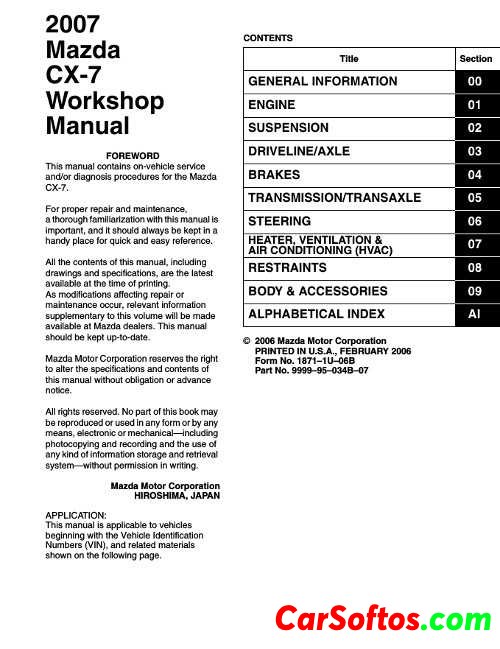 2007
Mazda
CX-7
Workshop
Manual

FOREWORD
This manual contains on-vehicle service and/or diagnosis procedures for the Mazda CX-7.

For proper repair and maintenance, a thorough familiarization with this manual is important, and it should always be kept in a handy place for quick and easy reference.

All the contents of this manual, including drawings and specifications, are the latest available at the time of printing.
As modifications affecting repair or maintenance occur, relevant information supplementary to this volume will be made available at Mazda dealers. This manual should be kept up-to-date.

Mazda Motor Corporation reserves the right to alter the specifications and contents of this manual without obligation or advance notice.

All rights reserved. No part of this book may be reproduced or used in any form or by any means, electronic or mechanical—including photocopying and recording and the use of any kind of information storage and retrieval system—without permission in writing.

Mazda Motor Corporation
HIROSHIMA, JAPAN

APPLICATION:
This manual is applicable to vehicles beginning with the Vehicle Identification Numbers (VIN), and related materials shown on the following page.

CONTENTS

| Title | Section |
|---|---|
| GENERAL INFORMATION | 00 |
| ENGINE | 01 |
| SUSPENSION | 02 |
| DRIVELINE/AXLE | 03 |
| BRAKES | 04 |
| TRANSMISSION/TRANSAXLE | 05 |
| STEERING | 06 |
| HEATER, VENTILATION & AIR CONDITIONING (HVAC) | 07 |
| RESTRAINTS | 08 |
| BODY & ACCESSORIES | 09 |
| ALPHABETICAL INDEX | AI |

© 2006 Mazda Motor Corporation
PRINTED IN U.S.A., FEBRUARY 2006
Form No. 1871–1U–06B
Part No. 9999–95–034B–07

CarSoftos.com